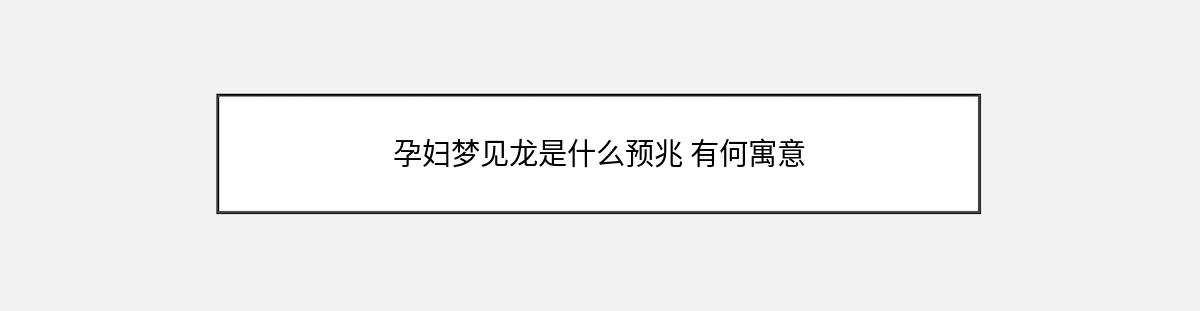 孕妇梦见龙是什么预兆 有何寓意